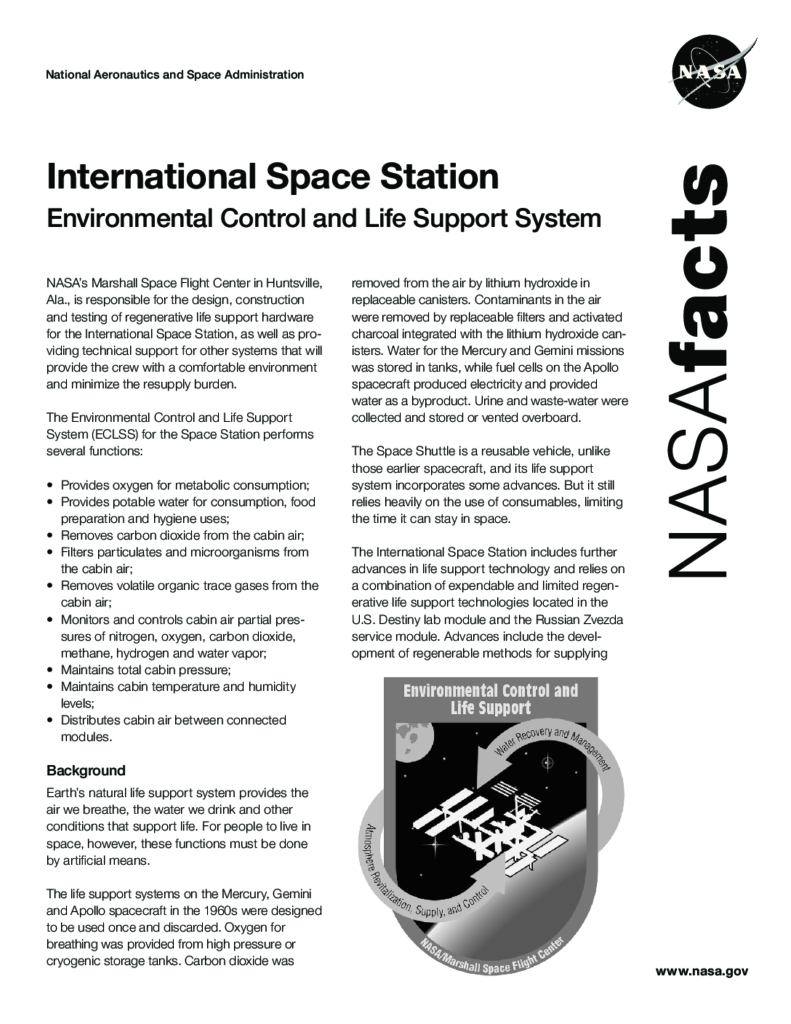 National Aeronautics and Space Administration

NASA

International Space Station
Environmental Control and Life Support System

NASAfacts

NASA's Marshall Space Flight Center in Huntsville, Ala., is responsible for the design, construction and testing of regenerative life support hardware for the International Space Station, as well as providing technical support for other systems that will provide the crew with a comfortable environment and minimize the resupply burden.

The Environmental Control and Life Support System (ECLSS) for the Space Station performs several functions:

• Provides oxygen for metabolic consumption;
• Provides potable water for consumption, food preparation and hygiene uses;
• Removes carbon dioxide from the cabin air;
• Filters particulates and microorganisms from the cabin air;
• Removes volatile organic trace gases from the cabin air;
• Monitors and controls cabin air partial pressures of nitrogen, oxygen, carbon dioxide, methane, hydrogen and water vapor;
• Maintains total cabin pressure;
• Maintains cabin temperature and humidity levels;
• Distributes cabin air between connected modules.

Background
Earth's natural life support system provides the air we breathe, the water we drink and other conditions that support life. For people to live in space, however, these functions must be done by artificial means.

The life support systems on the Mercury, Gemini and Apollo spacecraft in the 1960s were designed to be used once and discarded. Oxygen for breathing was provided from high pressure or cryogenic storage tanks. Carbon dioxide was removed from the air by lithium hydroxide in replaceable canisters. Contaminants in the air were removed by replaceable filters and activated charcoal integrated with the lithium hydroxide canisters. Water for the Mercury and Gemini missions was stored in tanks, while fuel cells on the Apollo spacecraft produced electricity and provided water as a byproduct. Urine and waste-water were collected and stored or vented overboard.

The Space Shuttle is a reusable vehicle, unlike those earlier spacecraft, and its life support system incorporates some advances. But it still relies heavily on the use of consumables, limiting the time it can stay in space.

The International Space Station includes further advances in life support technology and relies on a combination of expendable and limited regenerative life support technologies located in the U.S. Destiny lab module and the Russian Zvezda service module. Advances include the development of regenerable methods for supplying

Environmental Control and Life Support
Water Recovery and Management
Atmosphere Revitalization, Supply, and Control
NASA/Marshall Space Flight Center

www.nasa.gov